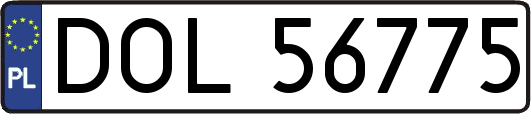 PL
DOL 56775